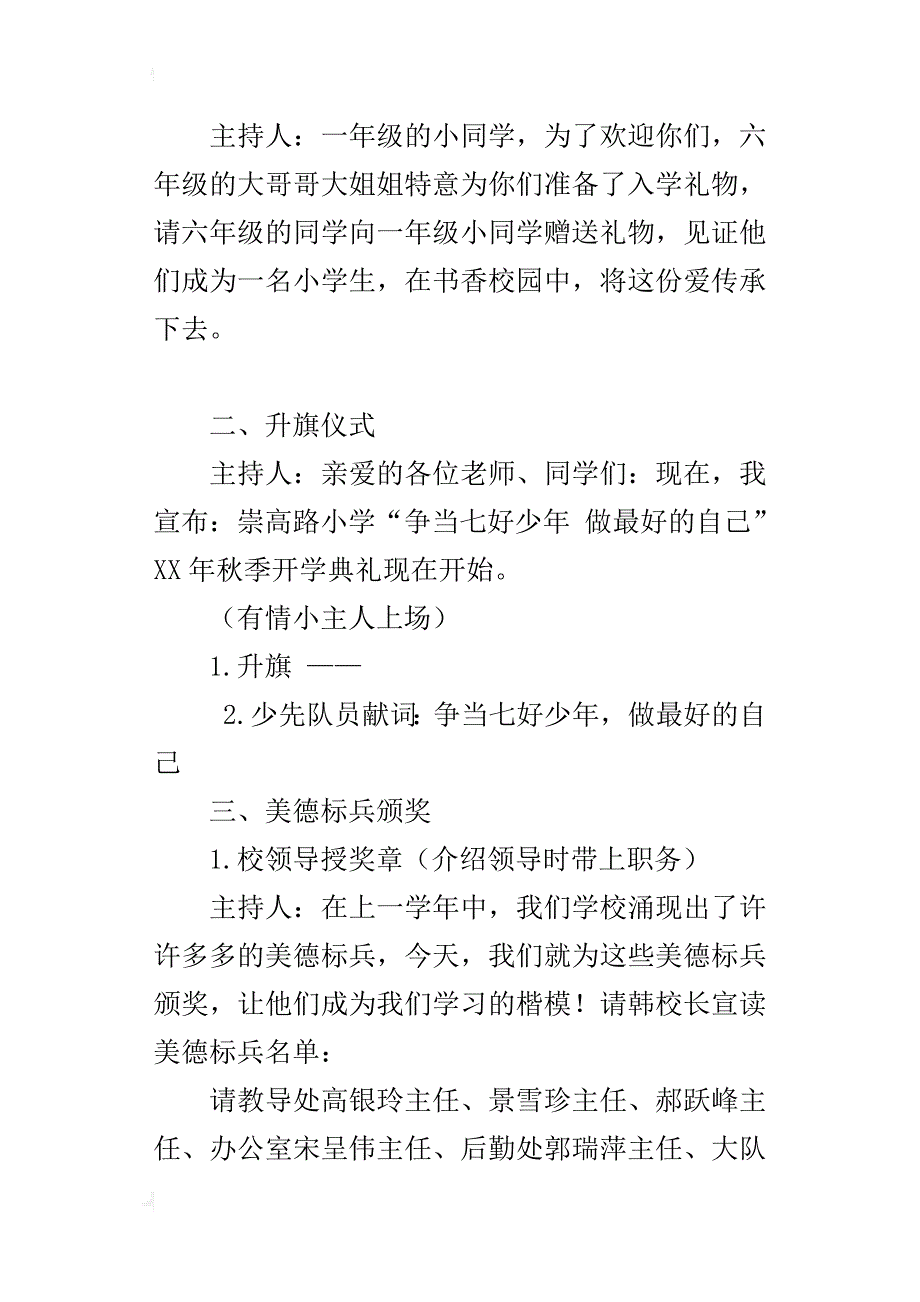 主持人：一年级的小同学，为了欢迎你们，六年级的大哥哥大姐姐特意为你们准备了入学礼物，请六年级的同学向一年级小同学赠送礼物，见证他们成为一名小学生，在书香校园中，将这份爱传承下去。

二、升旗仪式

主持人：亲爱的各位老师、同学们：现在，我宣布：崇高路小学“争当七好少年 做最好的自己”XX年秋季开学典礼现在开始。

（有情小主人上场）

1.升旗 ——

2.少先队员献词：争当七好少年，做最好的自己

三、美德标兵颁奖

1.校领导授奖章（介绍领导时带上职务）

主持人：在上一学年中，我们学校涌现出了许许多多的美德标兵，今天，我们就为这些美德标兵颁奖，让他们成为我们学习的楷模！请韩校长宣读美德标兵名单：

请教导处高银玲主任、景雪珍主任、郝跃峰主任、办公室宋呈伟主任、后勤处郭瑞萍主任、大队